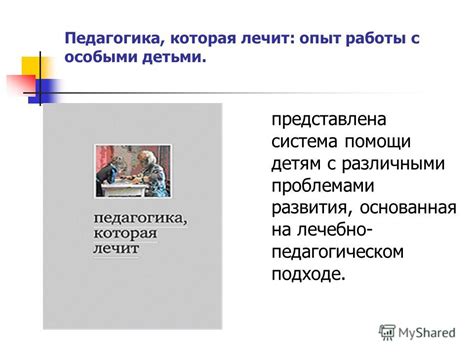 Педагогика, которая лечит: опыт работы с особыми детьми.

педагогика, которая лечит

представлена система помощи детям с различными проблемами развития, основанная на лечебно-педагогическом подходе.

MyShared